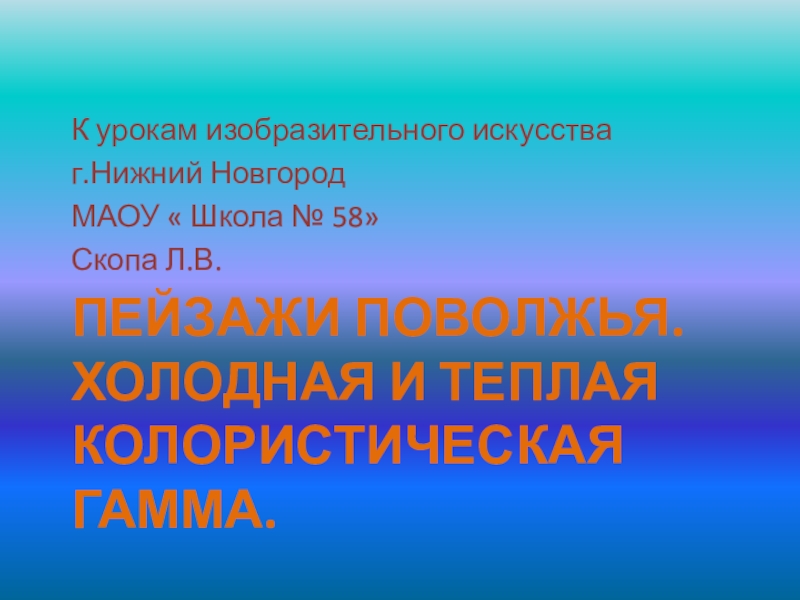 К урокам изобразительного искусства
г.Нижний Новгород
МАОУ « Школа № 58»
Скопа Л.В.

ПЕЙЗАЖИ ПОВОЛЖЬЯ. ХОЛОДНАЯ И ТЕПЛАЯ КОЛОРИСТИЧЕСКАЯ ГАММА.